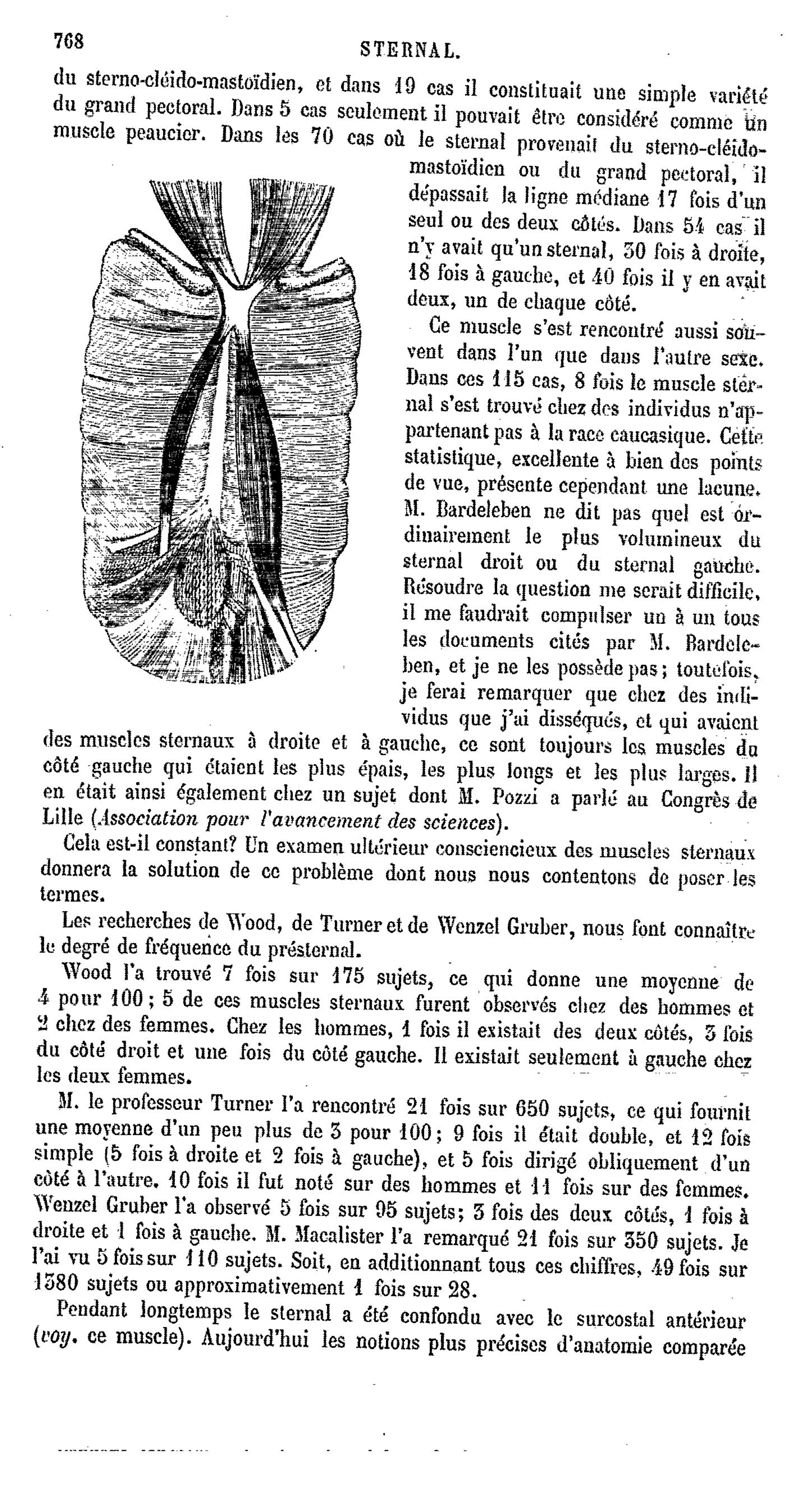 768 STERNAL.

du sterno-cléido-mastoïdien, et dans 19 cas il constituait une simple variété du grand pectoral. Dans 5 cas seulement il pouvait être considéré comme un muscle peaucier. Dans les 70 cas où le sternal provenait du sterno-cléido-mastoïdien ou du grand pectoral, il dépassait la ligne médiane 17 fois d'un seul ou des deux côtés. Dans 54 cas il n'y avait qu'un sternal, 30 fois à droite, 18 fois à gauche, et 40 fois il y en avait deux, un de chaque côté.

Ce muscle s'est rencontré aussi souvent dans l'un que dans l'autre sexe. Dans ces 115 cas, 8 fois le muscle sternal s'est trouvé chez des individus n'appartenant pas à la race caucasique. Cette statistique, excellente à bien des points de vue, présente cependant une lacune. M. Bardeleben ne dit pas quel est ordinairement le plus volumineux du sternal droit ou du sternal gauche. Résoudre la question me serait difficile, il me faudrait compulser un à un tous les documents cités par M. Bardeleben, et je ne les possède pas; toutefois, je ferai remarquer que chez des individus que j'ai disséqués, et qui avaient des muscles sternaux à droite et à gauche, ce sont toujours les muscles du côté gauche qui étaient les plus épais, les plus longs et les plus larges. Il en était ainsi également chez un sujet dont M. Pozzi a parlé au Congrès de Lille (Association pour l'avancement des sciences).

Cela est-il constant? Un examen ultérieur consciencieux des muscles sternaux donnera la solution de ce problème dont nous nous contentons de poser les termes.

Les recherches de Wood, de Turner et de Wenzel Gruber, nous font connaître le degré de fréquence du présternal.

Wood l'a trouvé 7 fois sur 175 sujets, ce qui donne une moyenne de 4 pour 100; 5 de ces muscles sternaux furent observés chez des hommes et 2 chez des femmes. Chez les hommes, 1 fois il existait des deux côtés, 3 fois du côté droit et une fois du côté gauche. Il existait seulement à gauche chez les deux femmes.

M. le professeur Turner l'a rencontré 21 fois sur 650 sujets, ce qui fournit une moyenne d'un peu plus de 3 pour 100; 9 fois il était double, et 12 fois simple (5 fois à droite et 2 fois à gauche), et 5 fois dirigé obliquement d'un côté à l'autre. 10 fois il fut noté sur des hommes et 11 fois sur des femmes. Wenzel Gruber l'a observé 5 fois sur 95 sujets; 3 fois des deux côtés, 1 fois à droite et 1 fois à gauche. M. Macalister l'a remarqué 21 fois sur 350 sujets. Je l'ai vu 5 fois sur 110 sujets. Soit, en additionnant tous ces chiffres, 49 fois sur 1380 sujets ou approximativement 1 fois sur 28.

Pendant longtemps le sternal a été confondu avec le surcostal antérieur (voy. ce muscle). Aujourd'hui les notions plus précises d'anatomie comparée